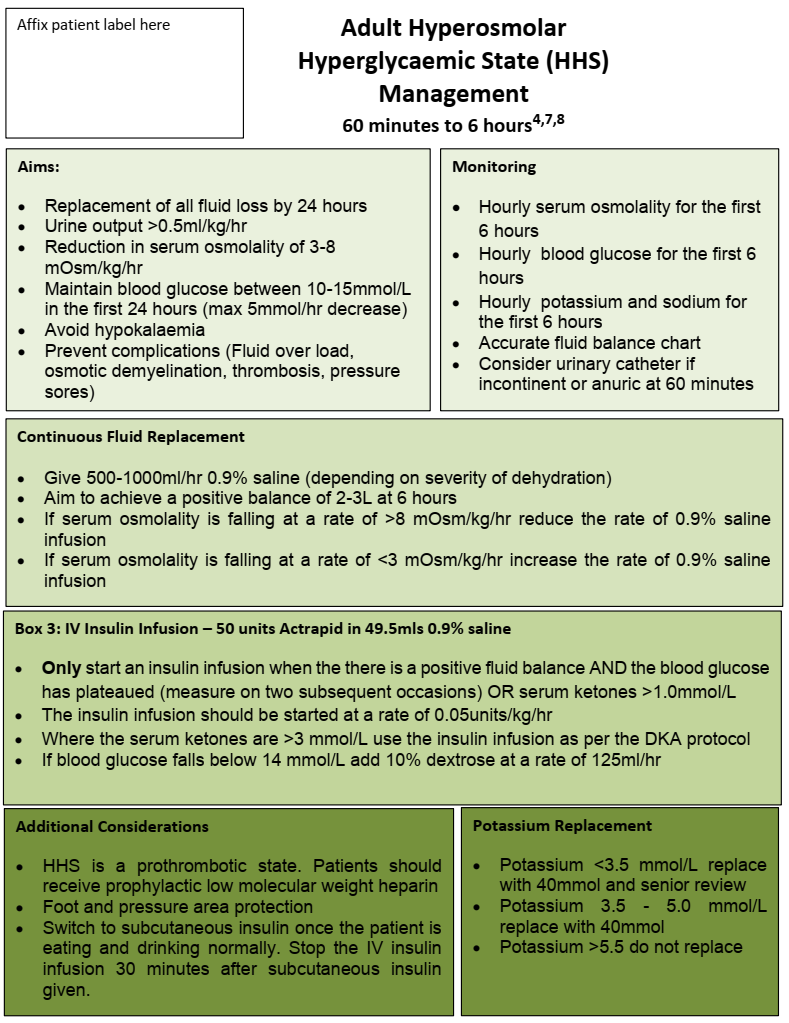 Affix patient label here

Adult Hyperosmolar Hyperglycaemic State (HHS) Management

60 minutes to 6 hours$^{4,7,8}$

Aims:

- Replacement of all fluid loss by 24 hours
- Urine output >0.5ml/kg/hr
- Reduction in serum osmolality of 3-8 mOsm/kg/hr
- Maintain blood glucose between 10-15mmol/L in the first 24 hours (max 5mmol/hr decrease)
- Avoid hypokalaemia
- Prevent complications (Fluid over load, osmotic demyelination, thrombosis, pressure sores)

Monitoring

- Hourly serum osmolality for the first 6 hours
- Hourly blood glucose for the first 6 hours
- Hourly potassium and sodium for the first 6 hours
- Accurate fluid balance chart
- Consider urinary catheter if incontinent or anuric at 60 minutes

Continuous Fluid Replacement

- Give 500-1000ml/hr 0.9% saline (depending on severity of dehydration)
- Aim to achieve a positive balance of 2-3L at 6 hours
- If serum osmolality is falling at a rate of >8 mOsm/kg/hr reduce the rate of 0.9% saline infusion
- If serum osmolality is falling at a rate of <3 mOsm/kg/hr increase the rate of 0.9% saline infusion

Box 3: IV Insulin Infusion – 50 units Actrapid in 49.5mls 0.9% saline

- Only start an insulin infusion when the there is a positive fluid balance AND the blood glucose has plateaued (measure on two subsequent occasions) OR serum ketones >1.0mmol/L
- The insulin infusion should be started at a rate of 0.05units/kg/hr
- Where the serum ketones are >3 mmol/L use the insulin infusion as per the DKA protocol
- If blood glucose falls below 14 mmol/L add 10% dextrose at a rate of 125ml/hr

Additional Considerations

- HHS is a prothrombotic state. Patients should receive prophylactic low molecular weight heparin
- Foot and pressure area protection
- Switch to subcutaneous insulin once the patient is eating and drinking normally. Stop the IV insulin infusion 30 minutes after subcutaneous insulin given.

Potassium Replacement

- Potassium <3.5 mmol/L replace with 40mmol and senior review
- Potassium 3.5 - 5.0 mmol/L replace with 40mmol
- Potassium >5.5 do not replace